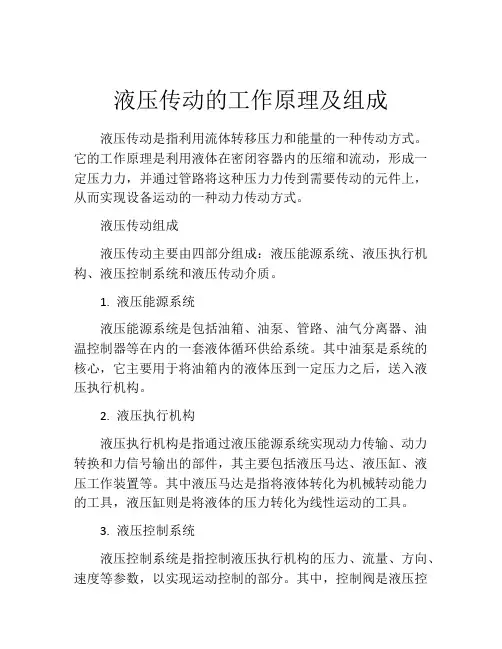 液压传动的工作原理及组成

液压传动是指利用流体转移压力和能量的一种传动方式。它的工作原理是利用液体在密闭容器内的压缩和流动，形成一定压力力，并通过管路将这种压力力传到需要传动的元件上，从而实现设备运动的一种动力传动方式。

液压传动组成

液压传动主要由四部分组成：液压能源系统、液压执行机构、液压控制系统和液压传动介质。

1. 液压能源系统

液压能源系统是包括油箱、油泵、管路、油气分离器、油温控制器等在内的一套液体循环供给系统。其中油泵是系统的核心，它主要用于将油箱内的液体压到一定压力之后，送入液压执行机构。

2. 液压执行机构

液压执行机构是指通过液压能源系统实现动力传输、动力转换和力信号输出的部件，其主要包括液压马达、液压缸、液压工作装置等。其中液压马达是指将液体转化为机械转动能力的工具，液压缸则是将液体的压力转化为线性运动的工具。

3. 液压控制系统

液压控制系统是指控制液压执行机构的压力、流量、方向、速度等参数，以实现运动控制的部分。其中，控制阀是液压控